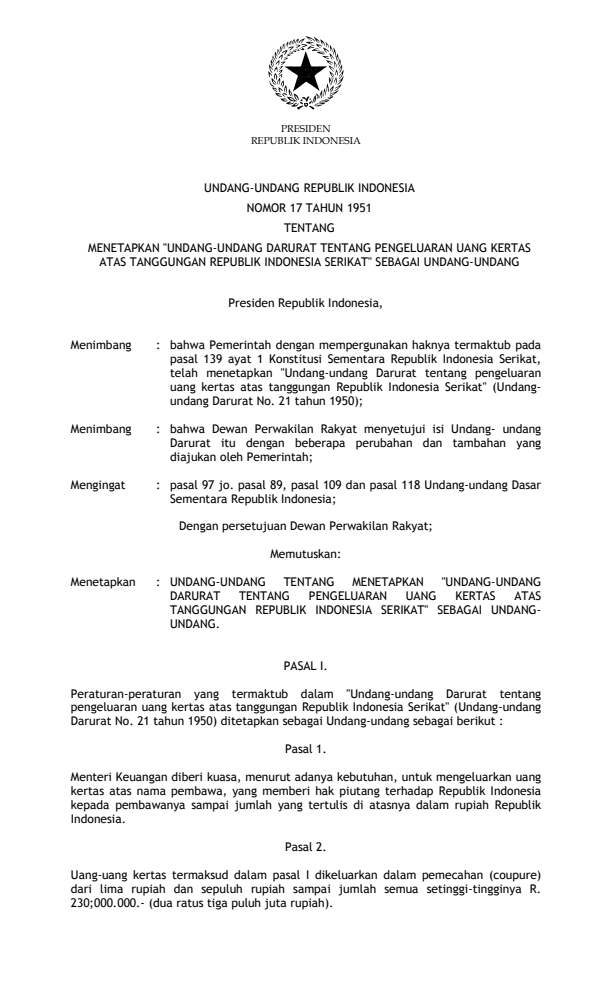 PRESIDEN
REPUBLIK INDONESIA

UNDANG-UNDANG REPUBLIK INDONESIA
NOMOR 17 TAHUN 1951
TENTANG
MENETAPKAN "UNDANG-UNDANG DARURAT TENTANG PENGELUARAN UANG KERTAS ATAS TANGGUNGAN REPUBLIK INDONESIA SERIKAT" SEBAGAI UNDANG-UNDANG

Presiden Republik Indonesia,

Menimbang : bahwa Pemerintah dengan mempergunakan haknya termaktub pada pasal 139 ayat 1 Konstitusi Sementara Republik Indonesia Serikat, telah menetapkan "Undang-undang Darurat tentang pengeluaran uang kertas atas tanggungan Republik Indonesia Serikat" (Undang-undang Darurat No. 21 tahun 1950);

Menimbang : bahwa Dewan Perwakilan Rakyat menyetujui isi Undang- undang Darurat itu dengan beberapa perubahan dan tambahan yang diajukan oleh Pemerintah;

Mengingat : pasal 97 jo. pasal 89, pasal 109 dan pasal 118 Undang-undang Dasar Sementara Republik Indonesia;

Dengan persetujuan Dewan Perwakilan Rakyat;

Memutuskan:

Menetapkan : UNDANG-UNDANG TENTANG MENETAPKAN "UNDANG-UNDANG DARURAT TENTANG PENGELUARAN UANG KERTAS ATAS TANGGUNGAN REPUBLIK INDONESIA SERIKAT" SEBAGAI UNDANG-UNDANG.

PASAL I.

Peraturan-peraturan yang termaktub dalam "Undang-undang Darurat tentang pengeluaran uang kertas atas tanggungan Republik Indonesia Serikat" (Undang-undang Darurat No. 21 tahun 1950) ditetapkan sebagai Undang-undang sebagai berikut :

Pasal 1.

Menteri Keuangan diberi kuasa, menurut adanya kebutuhan, untuk mengeluarkan uang kertas atas nama pembawa, yang memberi hak piutang terhadap Republik Indonesia kepada pembawanya sampai jumlah yang tertulis di atasnya dalam rupiah Republik Indonesia.

Pasal 2.

Uang-uang kertas termaksud dalam pasal I dikeluarkan dalam pemecahan (coupure) dari lima rupiah dan sepuluh rupiah sampai jumlah semua setinggi-tingginya R. 230;000.000.- (dua ratus tiga puluh juta rupiah).